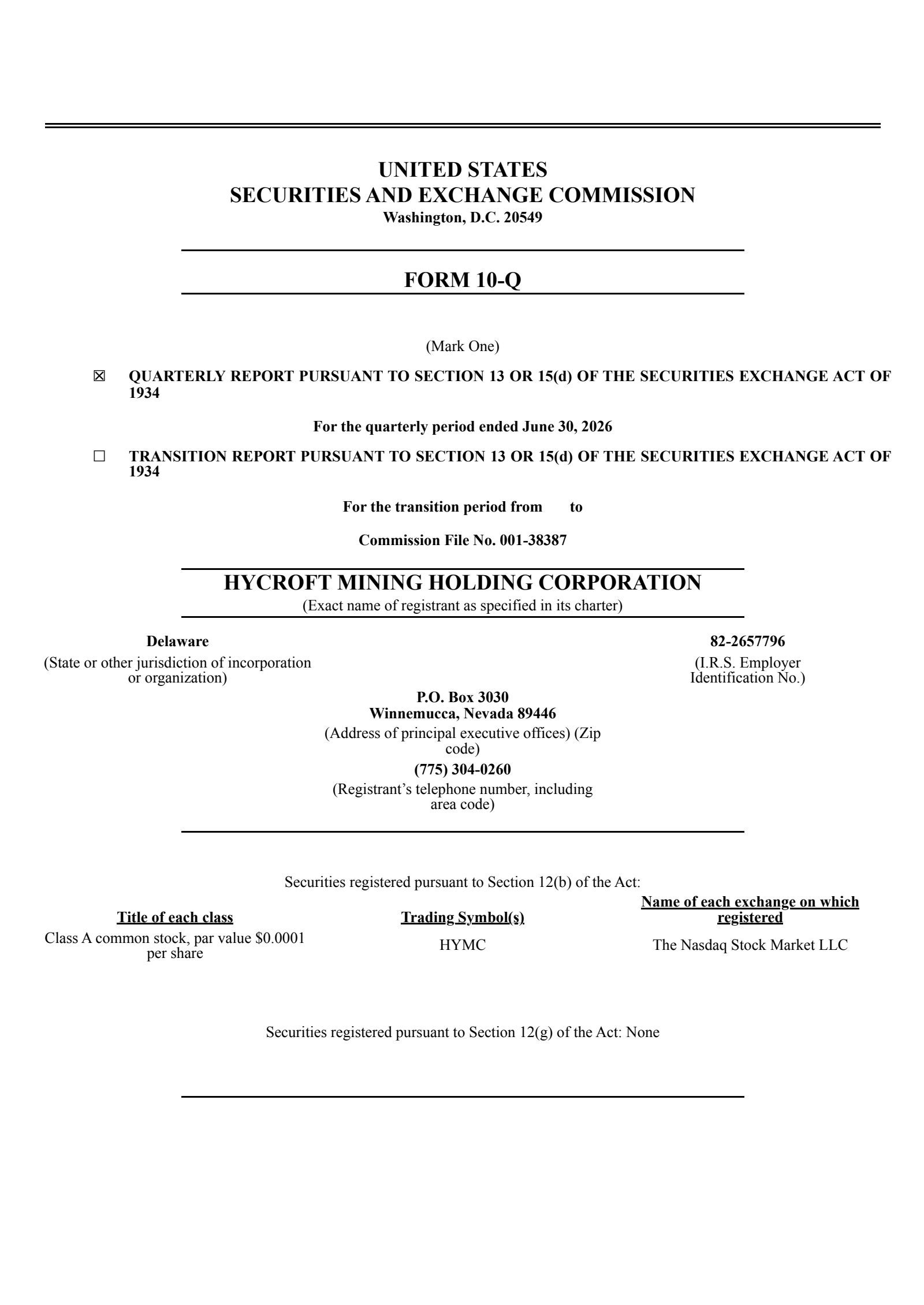 UNITED STATES
SECURITIES AND EXCHANGE COMMISSION
Washington, D.C. 20549

FORM 10-Q

(Mark One)

☑ QUARTERLY REPORT PURSUANT TO SECTION 13 OR 15(d) OF THE SECURITIES EXCHANGE ACT OF 1934

For the quarterly period ended June 30, 2026

☐ TRANSITION REPORT PURSUANT TO SECTION 13 OR 15(d) OF THE SECURITIES EXCHANGE ACT OF 1934

For the transition period from to

Commission File No. 001-38387

HYCROFT MINING HOLDING CORPORATION
(Exact name of registrant as specified in its charter)

Delaware
(State or other jurisdiction of incorporation or organization)

82-2657796
(I.R.S. Employer Identification No.)

P.O. Box 3030
Winnemucca, Nevada 89446
(Address of principal executive offices) (Zip code)
(775) 304-0260
(Registrant's telephone number, including area code)

Securities registered pursuant to Section 12(b) of the Act:

| Title of each class | Trading Symbol(s) | Name of each exchange on which registered |
|---|---|---|
| Class A common stock, par value $0.0001 per share | HYMC | The Nasdaq Stock Market LLC |

Securities registered pursuant to Section 12(g) of the Act: None